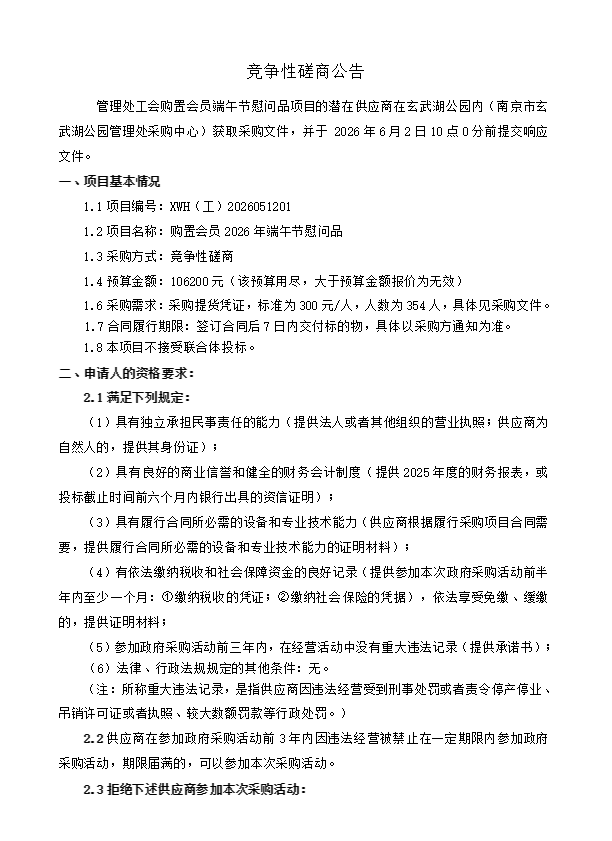 竞争性磋商公告

管理处工会购置会员端午节慰问品项目的潜在供应商在玄武湖公园内（南京市玄武湖公园管理处采购中心）获取采购文件，并于2026年6月2日10点0分前提交响应文件。

一、项目基本情况

1.1项目编号：XWH（工）2026051201

1.2项目名称：购置会员2026年端午节慰问品

1.3采购方式：竞争性磋商

1.4预算金额：106200元（该预算用尽，大于预算金额报价为无效）

1.6采购需求：采购提货凭证，标准为300元/人，人数为354人，具体见采购文件。

1.7合同履行期限：签订合同后7日内交付标的物，具体以采购方通知为准。

1.8本项目不接受联合体投标。

二、申请人的资格要求：

2.1满足下列规定：

（1）具有独立承担民事责任的能力（提供法人或者其他组织的营业执照；供应商为自然人的，提供其身份证）；

（2）具有良好的商业信誉和健全的财务会计制度（提供2025年度的财务报表，或投标截止时间前六个月内银行出具的资信证明）；

（3）具有履行合同所必需的设备和专业技术能力（供应商根据履行采购项目合同需要，提供履行合同所必需的设备和专业技术能力的证明材料）；

（4）有依法缴纳税收和社会保障资金的良好记录（提供参加本次政府采购活动前半年内至少一个月：①缴纳税收的凭证；②缴纳社会保险的凭据），依法享受免缴、缓缴的，提供证明材料；

（5）参加政府采购活动前三年内，在经营活动中没有重大违法记录（提供承诺书）；

（6）法律、行政法规规定的其他条件：无。

（注：所称重大违法记录，是指供应商因违法经营受到刑事处罚或者责令停产停业、吊销许可证或者执照、较大数额罚款等行政处罚。）

2.2供应商在参加政府采购活动前3年内因违法经营被禁止在一定期限内参加政府采购活动，期限届满的，可以参加本次采购活动。

2.3拒绝下述供应商参加本次采购活动：